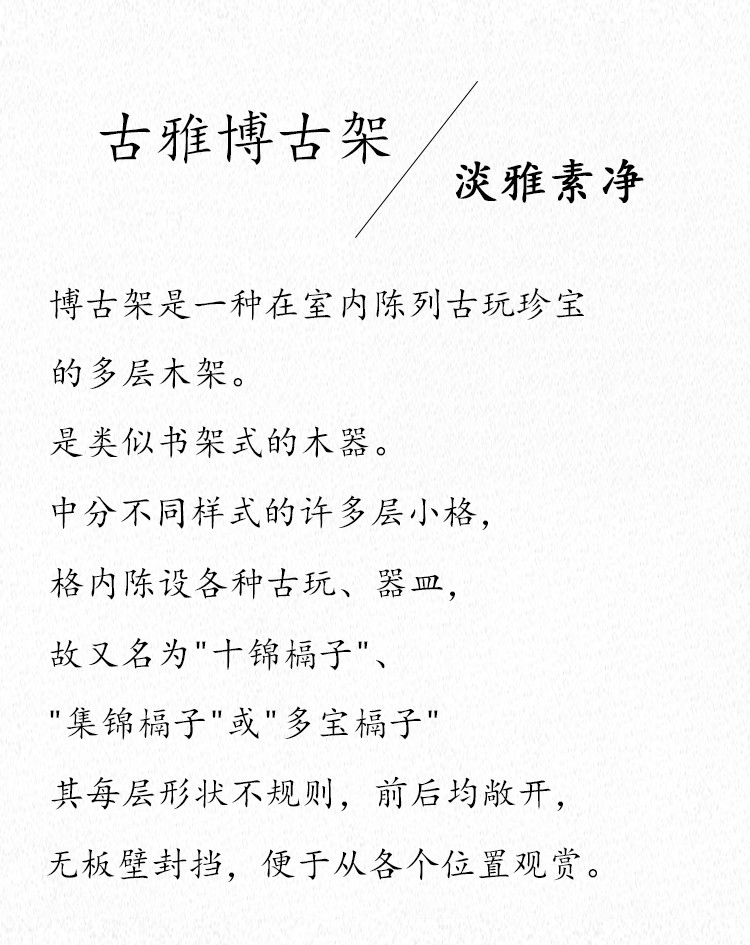 古雅博古架

淡雅素净

博古架是一种在室内陈列古玩珍宝的多层木架。

是类似书架式的木器。

中分不同样式的许多层小格，

格内陈设各种古玩、器皿，

故又名为"十锦槅子"、

"集锦槅子"或"多宝槅子"

其每层形状不规则，前后均敞开，

无板壁封挡，便于从各个位置观赏。